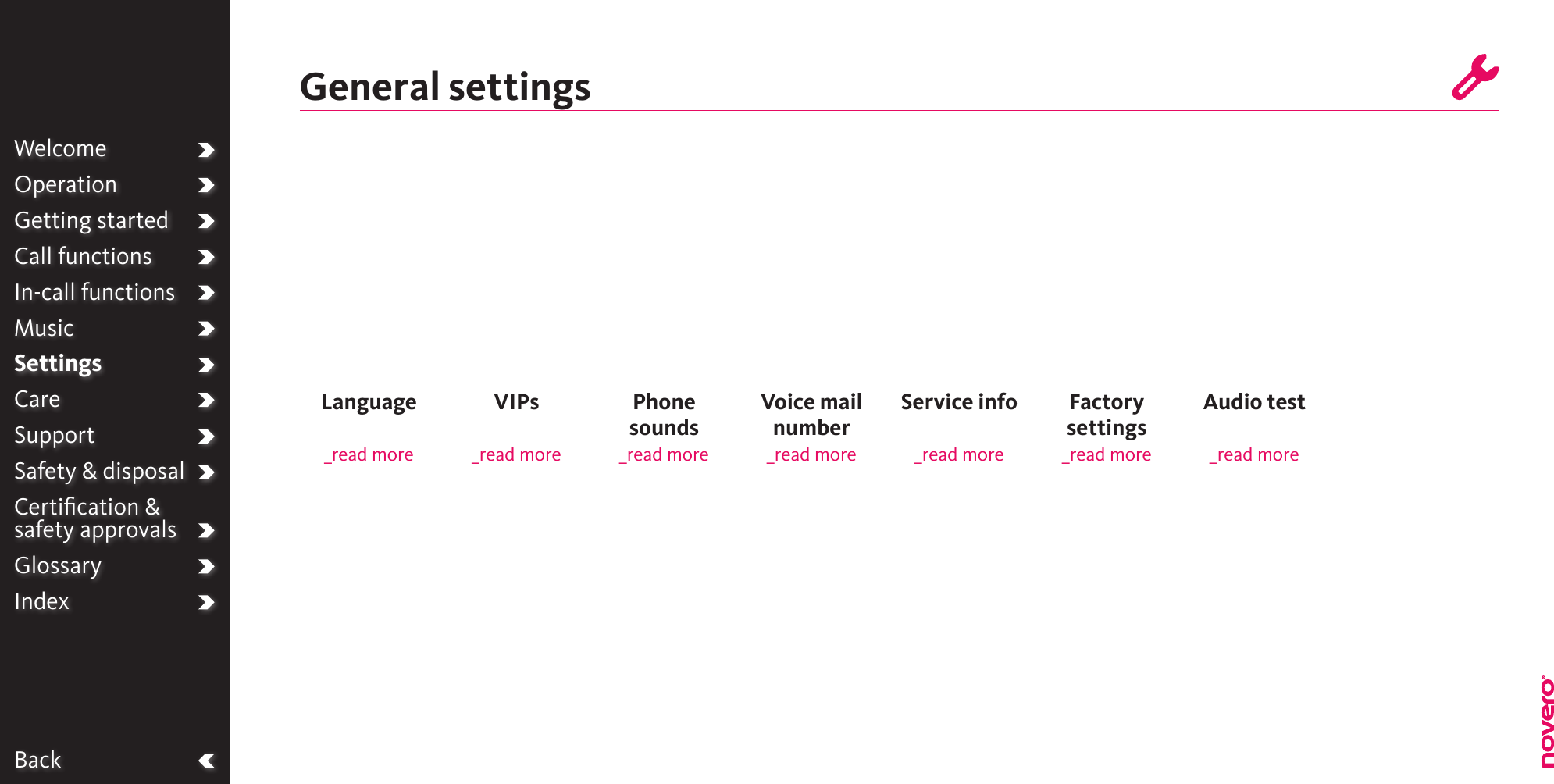 Welcome
Operation
Getting started
Call functions
In-call functions
Music
Settings
Care
Support
Safety & disposal
Certification & safety approvals
Glossary
Index

Back

General settings

Language
_read more

VIPs
_read more

Phone sounds
_read more

Voice mail number
_read more

Service info
_read more

Factory settings
_read more

Audio test
_read more

novero